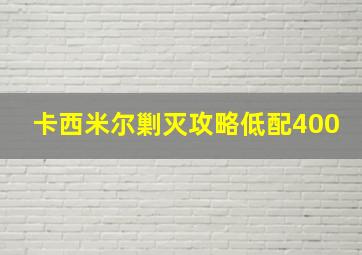 卡西米尔剿灭攻略低配400